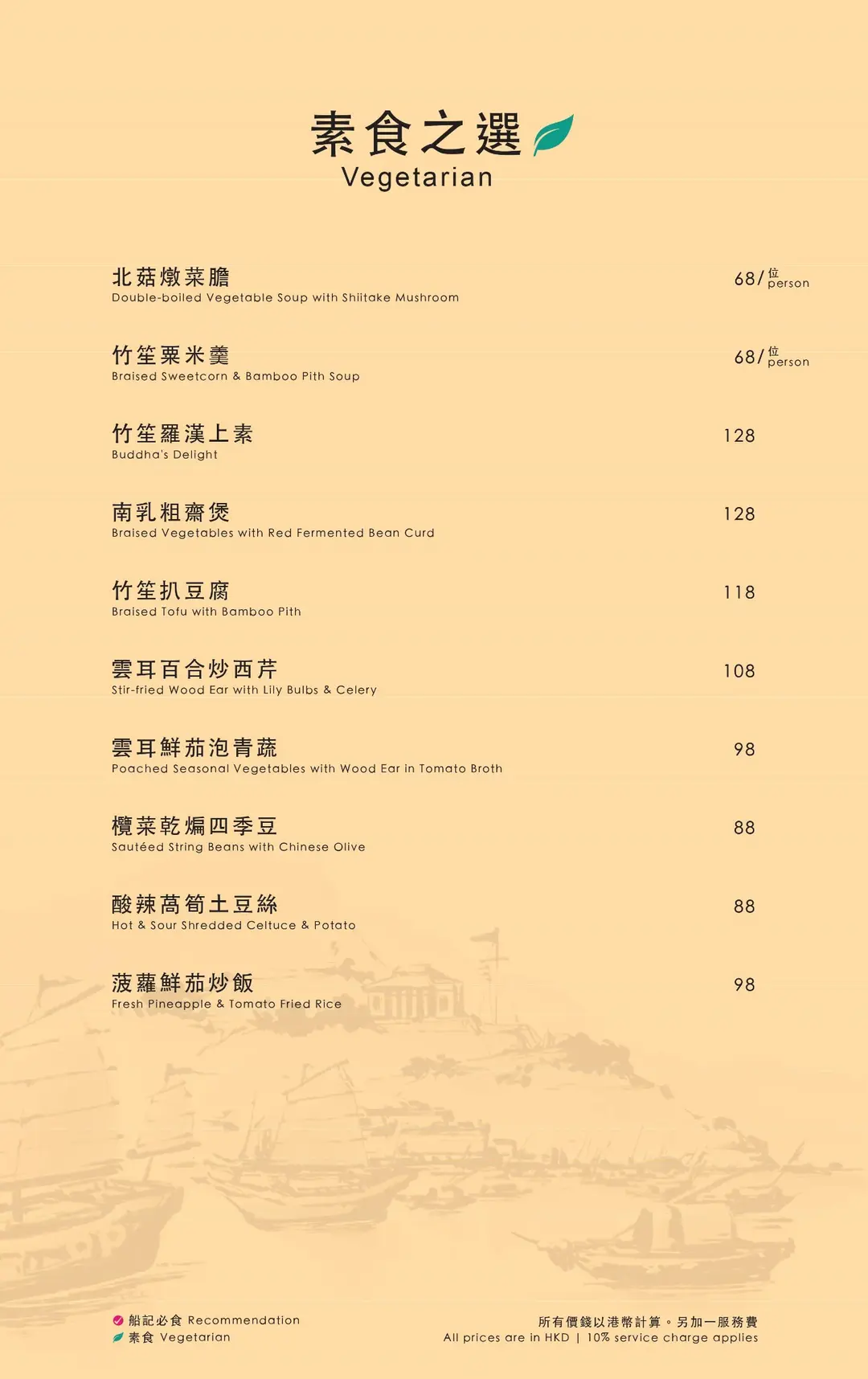 素食之選
Vegetarian

北菇燉菜膽
Double-boiled Vegetable Soup with Shiitake Mushroom
68/位 person

竹笙粟米羹
Braised Sweetcorn & Bamboo Pith Soup
68/位 person

竹笙羅漢上素
Buddha's Delight
128

南乳粗齋煲
Braised Vegetables with Red Fermented Bean Curd
128

竹笙扒豆腐
Braised Tofu with Bamboo Pith
118

雲耳百合炒西芹
Stir-fried Wood Ear with Lily Bulbs & Celery
108

雲耳鮮茄泡青蔬
Poached Seasonal Vegetables with Wood Ear in Tomato Broth
98

欖菜乾煸四季豆
Sautéed String Beans with Chinese Olive
88

酸辣萵筍土豆絲
Hot & Sour Shredded Celtuce & Potato
88

菠蘿鮮茄炒飯
Fresh Pineapple & Tomato Fried Rice
98

船記必食 Recommendation
素食 Vegetarian

所有價錢以港幣計算。另加一服務費
All prices are in HKD | 10% service charge applies